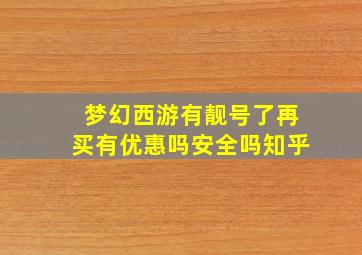 梦幻西游有靓号了再买有优惠吗安全吗知乎